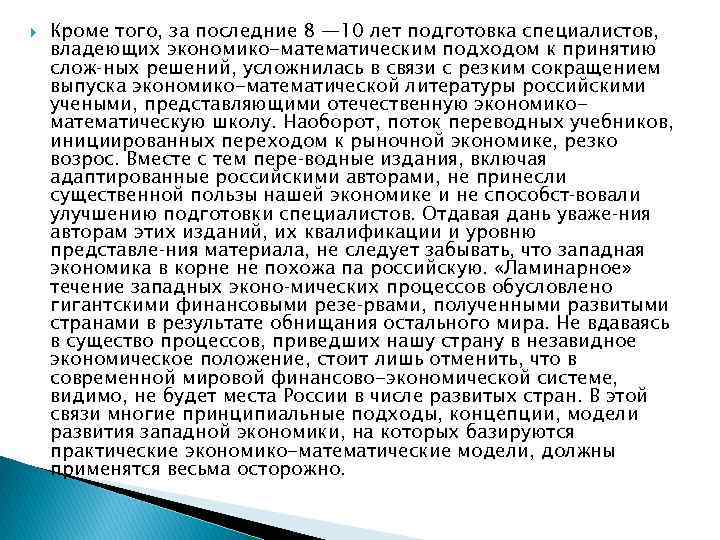 Кроме того, за последние 8 —10 лет подготовка специалистов, владеющих экономико-математическим подходом к принятию слож-ных решений, усложнилась в связи с резким сокращением выпуска экономико-математической литературы российскими учеными, представляющими отечественную экономико-математическую школу. Наоборот, поток переводных учебников, инициированных переходом к рыночной экономике, резко возрос. Вместе с тем пере-водные издания, включая адаптированные российскими авторами, не принесли существенной пользы нашей экономике и не способст-вовали улучшению подготовки специалистов. Отдавая дань уваже-ния авторам этих изданий, их квалификации и уровню представле-ния материала, не следует забывать, что западная экономика в корне не похожа па российскую. «Ламинарное» течение западных эконо-мических процессов обусловлено гигантскими финансовыми резе-рвами, полученными развитыми странами в результате обнищания остального мира. Не вдаваясь в существо процессов, приведших нашу страну в незавидное экономическое положение, стоит лишь отменить, что в современной мировой финансово-экономической системе, видимо, не будет места России в числе развитых стран. В этой связи многие принципиальные подходы, концепции, модели развития западной экономики, на которых базируются практические экономико-математические модели, должны применятся весьма осторожно.